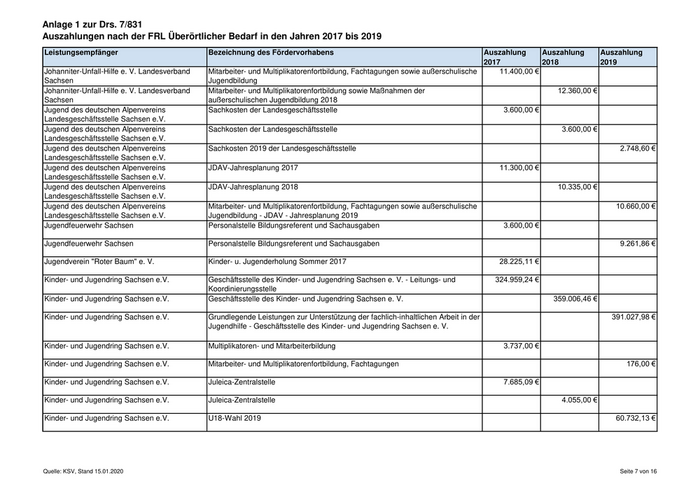 Anlage 1 zur Drs. 7/831
Auszahlungen nach der FRL Überörtlicher Bedarf in den Jahren 2017 bis 2019

| Leistungsempfänger | Bezeichnung des Fördervorhabens | Auszahlung 2017 | Auszahlung 2018 | Auszahlung 2019 |
|---|---|---|---|---|
| Johanniter-Unfall-Hilfe e. V. Landesverband Sachsen | Mitarbeiter- und Multiplikatorenfortbildung, Fachtagungen sowie außerschulische Jugendbildung | 11.400,00 € | | |
| Johanniter-Unfall-Hilfe e. V. Landesverband Sachsen | Mitarbeiter- und Multiplikatorenfortbildung sowie Maßnahmen der außerschulischen Jugendbildung 2018 | | 12.360,00 € | |
| Jugend des deutschen Alpenvereins Landesgeschäftsstelle Sachsen e.V. | Sachkosten der Landesgeschäftsstelle | 3.600,00 € | | |
| Jugend des deutschen Alpenvereins Landesgeschäftsstelle Sachsen e.V. | Sachkosten der Landesgeschäftsstelle | | 3.600,00 € | |
| Jugend des deutschen Alpenvereins Landesgeschäftsstelle Sachsen e.V. | Sachkosten 2019 der Landesgeschäftsstelle | | | 2.748,60 € |
| Jugend des deutschen Alpenvereins Landesgeschäftsstelle Sachsen e.V. | JDAV-Jahresplanung 2017 | 11.300,00 € | | |
| Jugend des deutschen Alpenvereins Landesgeschäftsstelle Sachsen e.V. | JDAV-Jahresplanung 2018 | | 10.335,00 € | |
| Jugend des deutschen Alpenvereins Landesgeschäftsstelle Sachsen e.V. | Mitarbeiter- und Multiplikatorenfortbildung, Fachtagungen sowie außerschulische Jugendbildung - JDAV - Jahresplanung 2019 | | | 10.660,00 € |
| Jugendfeuerwehr Sachsen | Personalstelle Bildungsreferent und Sachausgaben | 3.600,00 € | | |
| Jugendfeuerwehr Sachsen | Personalstelle Bildungsreferent und Sachausgaben | | | 9.261,86 € |
| Jugendverein "Roter Baum" e. V. | Kinder- u. Jugenderholung Sommer 2017 | 28.225,11 € | | |
| Kinder- und Jugendring Sachsen e.V. | Geschäftsstelle des Kinder- und Jugendring Sachsen e. V. - Leitungs- und Koordinierungsstelle | 324.959,24 € | | |
| Kinder- und Jugendring Sachsen e.V. | Geschäftsstelle des Kinder- und Jugendring Sachsen e. V. | | 359.006,46 € | |
| Kinder- und Jugendring Sachsen e.V. | Grundlegende Leistungen zur Unterstützung der fachlich-inhaltlichen Arbeit in der Jugendhilfe - Geschäftsstelle des Kinder- und Jugendring Sachsen e. V. | | | 391.027,98 € |
| Kinder- und Jugendring Sachsen e.V. | Multiplikatoren- und Mitarbeiterbildung | 3.737,00 € | | |
| Kinder- und Jugendring Sachsen e.V. | Mitarbeiter- und Multiplikatorenfortbildung, Fachtagungen | | | 176,00 € |
| Kinder- und Jugendring Sachsen e.V. | Juleica-Zentralstelle | 7.685,09 € | | |
| Kinder- und Jugendring Sachsen e.V. | Juleica-Zentralstelle | | 4.055,00 € | |
| Kinder- und Jugendring Sachsen e.V. | U18-Wahl 2019 | | | 60.732,13 € |

Quelle: KSV, Stand 15.01.2020

Seite 7 von 16